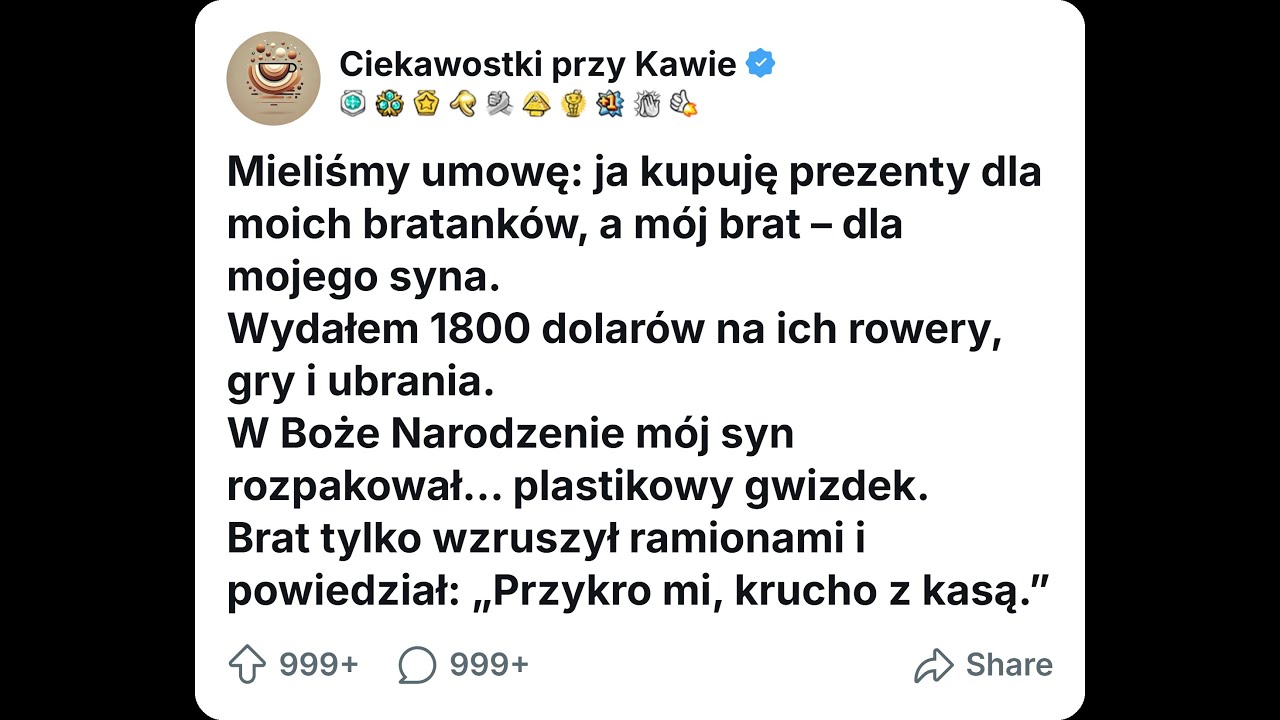 Ciekawostki przy Kawie

Mieliśmy umowę: ja kupuję prezenty dla moich bratanków, a mój brat – dla mojego syna.
Wydałem 1800 dolarów na ich rowery, gry i ubrania.
W Boże Narodzenie mój syn rozpakował... plastikowy gwizdek.
Brat tylko wzruszył ramionami i powiedział: „Przykro mi, krucho z kasą."

999+ 999+ Share